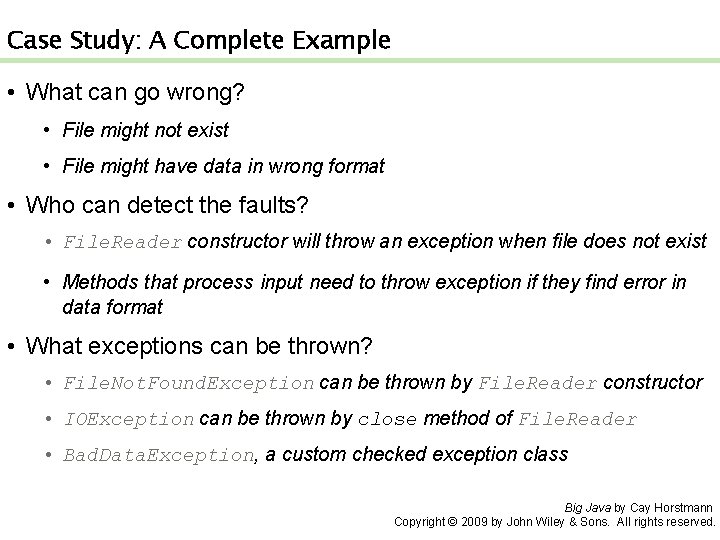 Case Study: A Complete Example

• What can go wrong?

• File might not exist

• File might have data in wrong format

• Who can detect the faults?

• FileReader constructor will throw an exception when file does not exist

• Methods that process input need to throw exception if they find error in data format

• What exceptions can be thrown?

• FileNotFoundException can be thrown by FileReader constructor

• IOException can be thrown by close method of FileReader

• BadDataException, a custom checked exception class

Big Java by Cay Horstmann
Copyright © 2009 by John Wiley & Sons. All rights reserved.